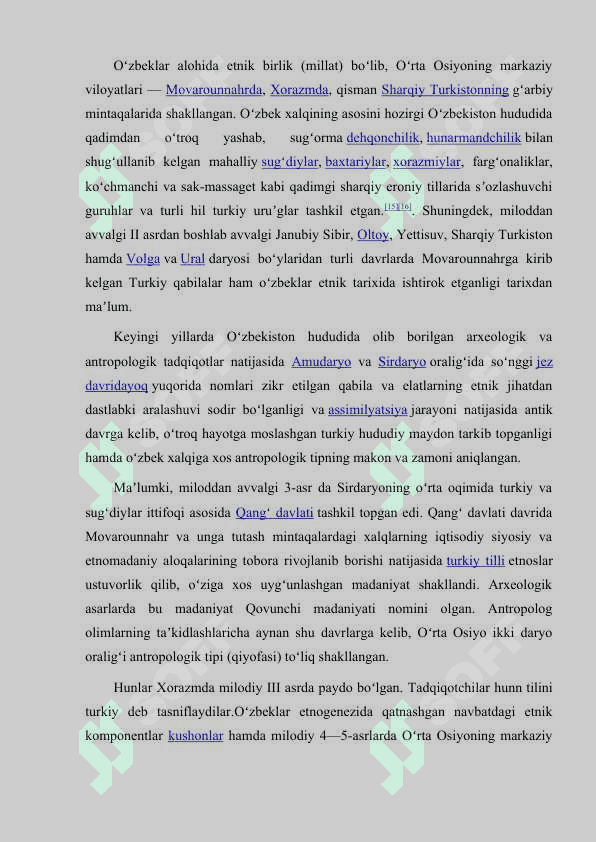 Oʻzbeklar alohida etnik birlik (millat) boʻlib, Oʻrta Osiyoning markaziy viloyatlari — Movarounnahrda, Xorazmda, qisman Sharqiy Turkistonning gʻarbiy mintaqalarida shakllangan. Oʻzbek xalqining asosini hozirgi Oʻzbekiston hududida qadimdan oʻtroq yashab, sugʻorma dehqonchilik, hunarmandchilik bilan shugʻullanib kelgan mahalliy sugʻdiylar, baxtariylar, xorazmiylar, fargʻonaliklar, koʻchmanchi va sak-massaget kabi qadimgi sharqiy eroniy tillarida sʼozlashuvchi guruhlar va turli hil turkiy uruʼglar tashkil etgan.[15][16]. Shuningdek, miloddan avvalgi II asrdan boshlab avvalgi Janubiy Sibir, Oltoy, Yettisuv, Sharqiy Turkiston hamda Volga va Ural daryosi boʻylaridan turli davrlarda Movarounnahrga kirib kelgan Turkiy qabilalar ham oʻzbeklar etnik tarixida ishtirok etganligi tarixdan maʼlum.

Keyingi yillarda Oʻzbekiston hududida olib borilgan arxeologik va antropologik tadqiqotlar natijasida Amudaryo va Sirdaryo oraligʻida soʻnggi jez davridayoq yuqorida nomlari zikr etilgan qabila va elatlarning etnik jihatdan dastlabki aralashuvi sodir boʻlganligi va assimilyatsiya jarayoni natijasida antik davrga kelib, oʻtroq hayotga moslashgan turkiy hududiy maydon tarkib topganligi hamda oʻzbek xalqiga xos antropologik tipning makon va zamoni aniqlangan.

Maʼlumki, miloddan avvalgi 3-asr da Sirdaryoning oʻrta oqimida turkiy va sugʻdiylar ittifoqi asosida Qangʻ davlati tashkil topgan edi. Qangʻ davlati davrida Movarounnahr va unga tutash mintaqalardagi xalqlarning iqtisodiy siyosiy va etnomadaniy aloqalarining tobora rivojlanib borishi natijasida turkiy tilli etnoslar ustuvorlik qilib, oʻziga xos uygʻunlashgan madaniyat shakllandi. Arxeologik asarlarda bu madaniyat Qovunchi madaniyati nomini olgan. Antropolog olimlarning taʼkidlashlaricha aynan shu davrlarga kelib, Oʻrta Osiyo ikki daryo oraligʻi antropologik tipi (qiyofasi) toʻliq shakllangan.

Hunlar Xorazmda milodiy III asrda paydo boʻlgan. Tadqiqotchilar hunn tilini turkiy deb tasniflaydilar.Oʻzbeklar etnogenezida qatnashgan navbatdagi etnik komponentlar kushonlar hamda milodiy 4—5-asrlarda Oʻrta Osiyoning markaziy